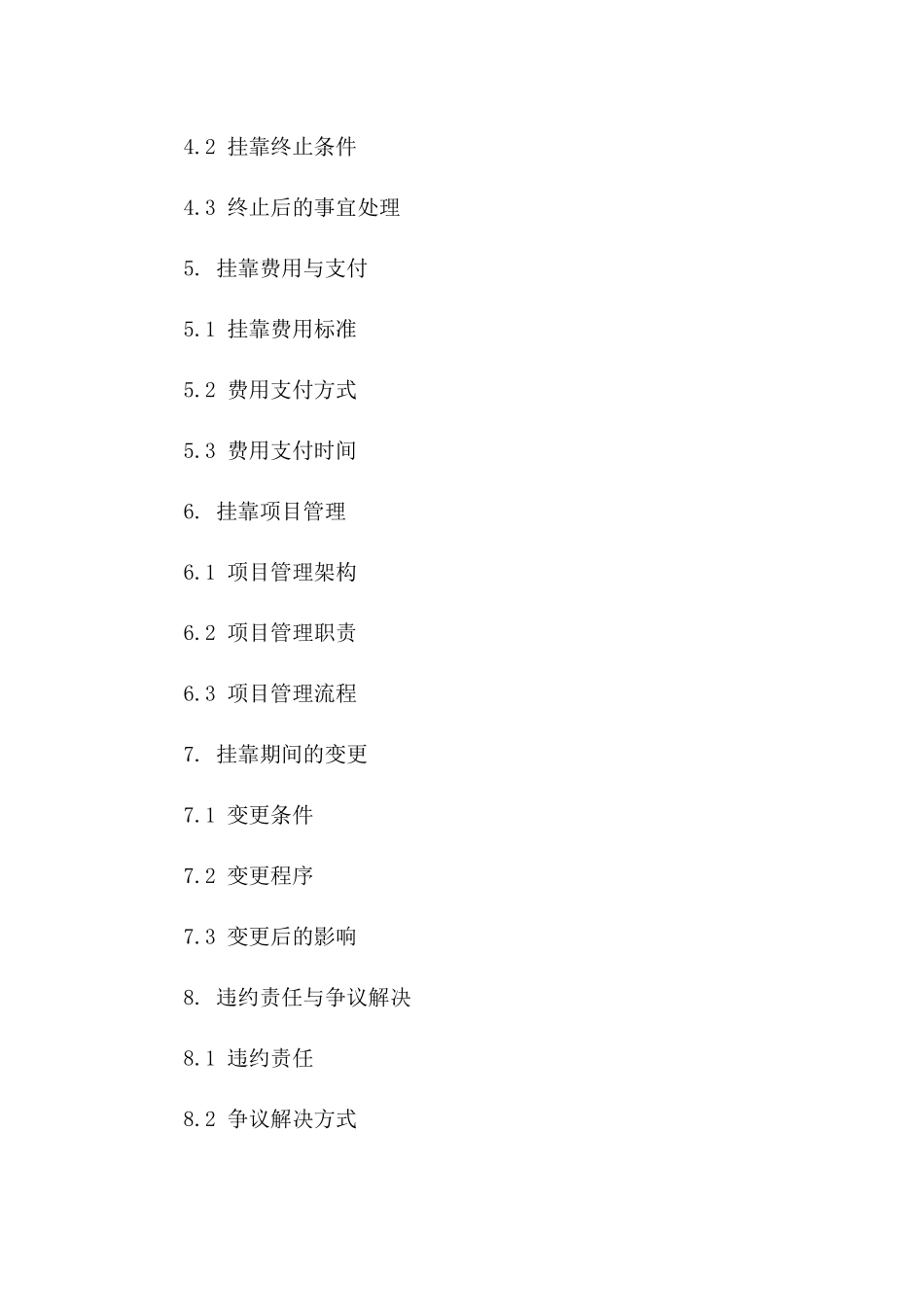 4.2 挂靠终止条件

4.3 终止后的事宜处理

5. 挂靠费用与支付

5.1 挂靠费用标准

5.2 费用支付方式

5.3 费用支付时间

6. 挂靠项目管理

6.1 项目管理架构

6.2 项目管理职责

6.3 项目管理流程

7. 挂靠期间的变更

7.1 变更条件

7.2 变更程序

7.3 变更后的影响

8. 违约责任与争议解决

8.1 违约责任

8.2 争议解决方式